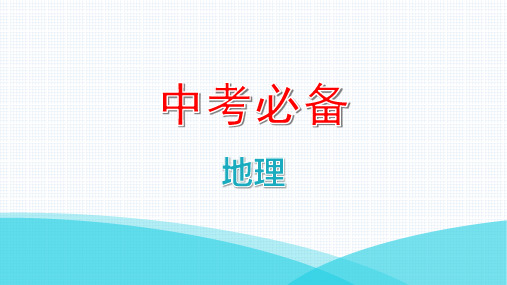 中考必备

地理